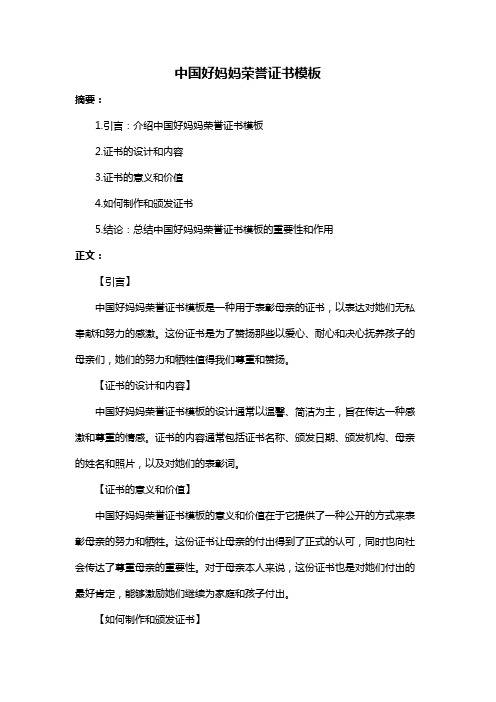 中国好妈妈荣誉证书模板

摘要：

1.引言：介绍中国好妈妈荣誉证书模板

2.证书的设计和内容

3.证书的意义和价值

4.如何制作和颁发证书

5.结论：总结中国好妈妈荣誉证书模板的重要性和作用

正文：

【引言】

中国好妈妈荣誉证书模板是一种用于表彰母亲的证书，以表达对她们无私奉献和努力的感激。这份证书是为了赞扬那些以爱心、耐心和决心抚养孩子的母亲们，她们的努力和牺牲值得我们尊重和赞扬。

【证书的设计和内容】

中国好妈妈荣誉证书模板的设计通常以温馨、简洁为主，旨在传达一种感激和尊重的情感。证书的内容通常包括证书名称、颁发日期、颁发机构、母亲的姓名和照片，以及对她们的表彰词。

【证书的意义和价值】

中国好妈妈荣誉证书模板的意义和价值在于它提供了一种公开的方式来表彰母亲的努力和牺牲。这份证书让母亲的付出得到了正式的认可，同时也向社会传达了尊重母亲的重要性。对于母亲本人来说，这份证书也是对她们付出的最好肯定，能够激励她们继续为家庭和孩子付出。

【如何制作和颁发证书】